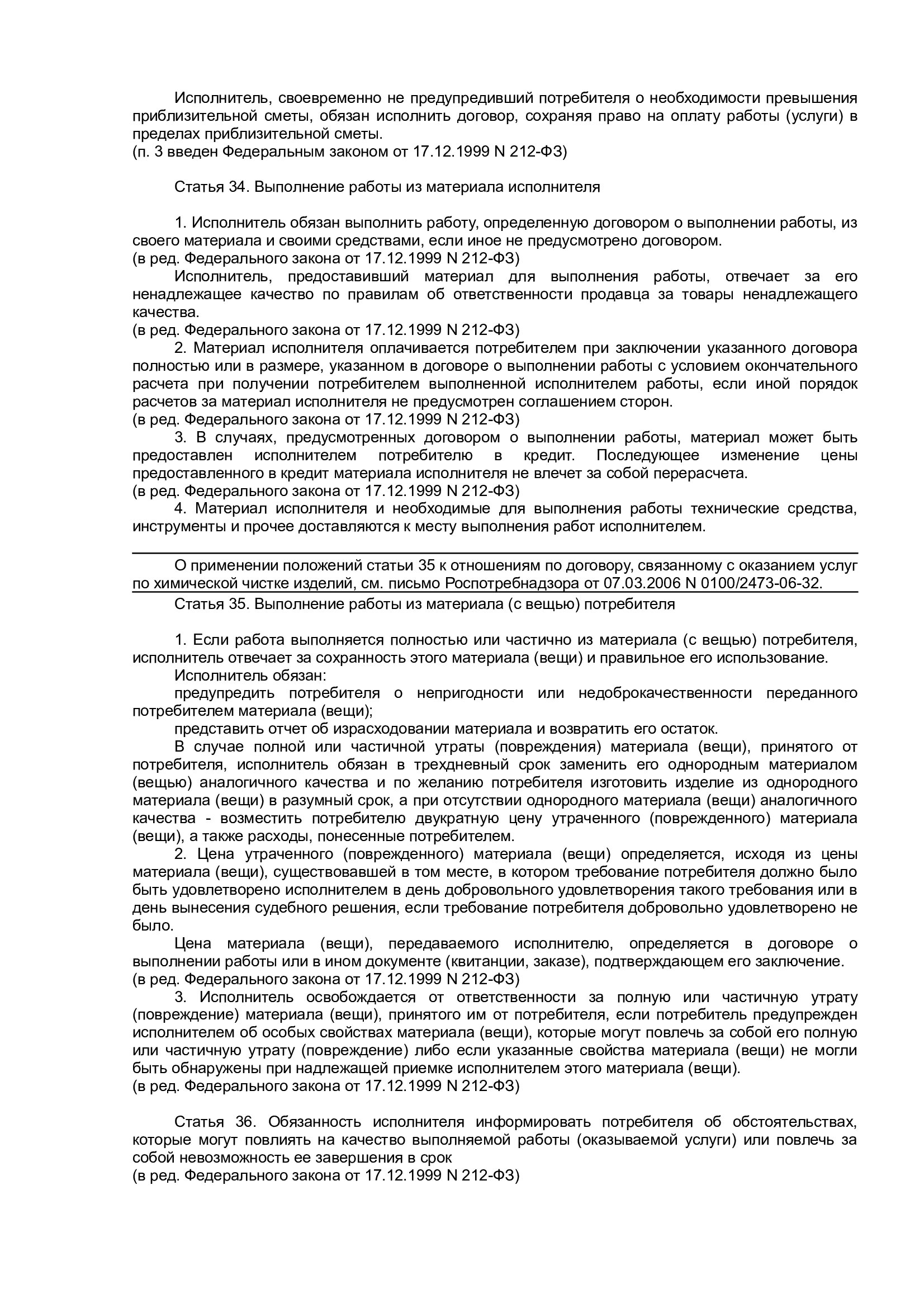 Исполнитель, своевременно не предупредивший потребителя о необходимости превышения приблизительной сметы, обязан исполнить договор, сохраняя право на оплату работы (услуги) в пределах приблизительной сметы.
(п. 3 введен Федеральным законом от 17.12.1999 N 212-ФЗ)

Статья 34. Выполнение работы из материала исполнителя

1. Исполнитель обязан выполнить работу, определенную договором о выполнении работы, из своего материала и своими средствами, если иное не предусмотрено договором.
(в ред. Федерального закона от 17.12.1999 N 212-ФЗ)
Исполнитель, предоставивший материал для выполнения работы, отвечает за его ненадлежащее качество по правилам об ответственности продавца за товары ненадлежащего качества.
(в ред. Федерального закона от 17.12.1999 N 212-ФЗ)
2. Материал исполнителя оплачивается потребителем при заключении указанного договора полностью или в размере, указанном в договоре о выполнении работы с условием окончательного расчета при получении потребителем выполненной исполнителем работы, если иной порядок расчетов за материал исполнителя не предусмотрен соглашением сторон.
(в ред. Федерального закона от 17.12.1999 N 212-ФЗ)
3. В случаях, предусмотренных договором о выполнении работы, материал может быть предоставлен исполнителем потребителю в кредит. Последующее изменение цены предоставленного в кредит материала исполнителя не влечет за собой перерасчета.
(в ред. Федерального закона от 17.12.1999 N 212-ФЗ)
4. Материал исполнителя и необходимые для выполнения работы технические средства, инструменты и прочее доставляются к месту выполнения работ исполнителем.

О применении положений статьи 35 к отношениям по договору, связанному с оказанием услуг по химической чистке изделий, см. письмо Роспотребнадзора от 07.03.2006 N 0100/2473-06-32.
Статья 35. Выполнение работы из материала (с вещью) потребителя

1. Если работа выполняется полностью или частично из материала (с вещью) потребителя, исполнитель отвечает за сохранность этого материала (вещи) и правильное его использование.
Исполнитель обязан:
предупредить потребителя о непригодности или недоброкачественности переданного потребителем материала (вещи);
представить отчет об израсходовании материала и возвратить его остаток.
В случае полной или частичной утраты (повреждения) материала (вещи), принятого от потребителя, исполнитель обязан в трехдневный срок заменить его однородным материалом (вещью) аналогичного качества и по желанию потребителя изготовить изделие из однородного материала (вещи) в разумный срок, а при отсутствии однородного материала (вещи) аналогичного качества - возместить потребителю двукратную цену утраченного (поврежденного) материала (вещи), а также расходы, понесенные потребителем.
2. Цена утраченного (поврежденного) материала (вещи) определяется, исходя из цены материала (вещи), существовавшей в том месте, в котором требование потребителя должно было быть удовлетворено исполнителем в день добровольного удовлетворения такого требования или в день вынесения судебного решения, если требование потребителя добровольно удовлетворено не было.
Цена материала (вещи), передаваемого исполнителю, определяется в договоре о выполнении работы или в ином документе (квитанции, заказе), подтверждающем его заключение.
(в ред. Федерального закона от 17.12.1999 N 212-ФЗ)
3. Исполнитель освобождается от ответственности за полную или частичную утрату (повреждение) материала (вещи), принятого им от потребителя, если потребитель предупрежден исполнителем об особых свойствах материала (вещи), которые могут повлечь за собой его полную или частичную утрату (повреждение) либо если указанные свойства материала (вещи) не могли быть обнаружены при надлежащей приемке исполнителем этого материала (вещи).
(в ред. Федерального закона от 17.12.1999 N 212-ФЗ)

Статья 36. Обязанность исполнителя информировать потребителя об обстоятельствах, которые могут повлиять на качество выполняемой работы (оказываемой услуги) или повлечь за собой невозможность ее завершения в срок
(в ред. Федерального закона от 17.12.1999 N 212-ФЗ)